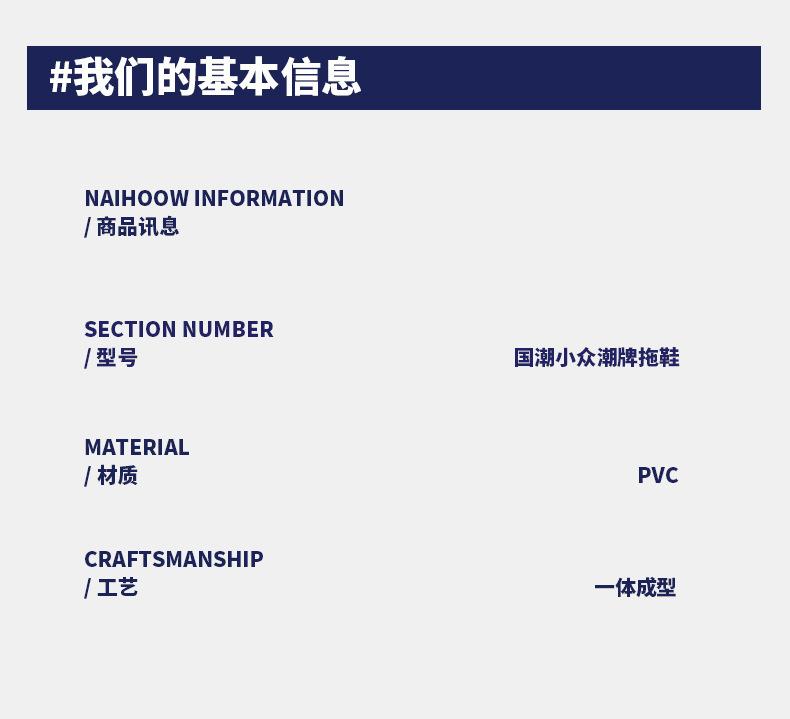 #我们的基本信息

NAIHOOW INFORMATION
/ 商品讯息

SECTION NUMBER
/ 型号
国潮小众潮牌拖鞋

MATERIAL
/ 材质
PVC

CRAFTSMANSHIP
/ 工艺
一体成型